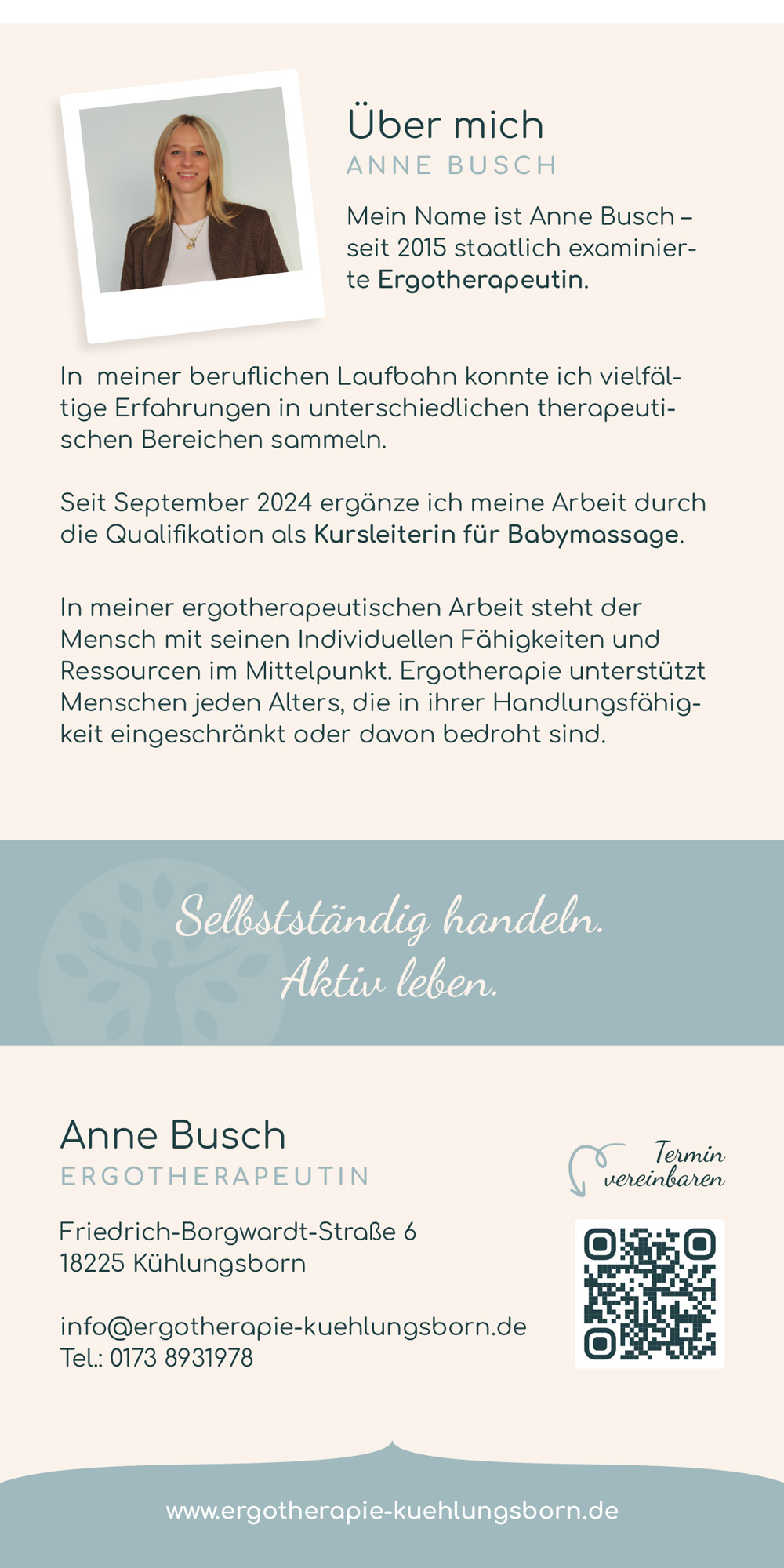 Über mich
ANNE BUSCH

Mein Name ist Anne Busch – seit 2015 staatlich examinierte Ergotherapeutin.

In meiner beruflichen Laufbahn konnte ich vielfältige Erfahrungen in unterschiedlichen therapeutischen Bereichen sammeln.

Seit September 2024 ergänze ich meine Arbeit durch die Qualifikation als Kursleiterin für Babymassage.

In meiner ergotherapeutischen Arbeit steht der Mensch mit seinen Individuellen Fähigkeiten und Ressourcen im Mittelpunkt. Ergotherapie unterstützt Menschen jeden Alters, die in ihrer Handlungsfähigkeit eingeschränkt oder davon bedroht sind.

Selbstständig handeln.
Aktiv leben.

Anne Busch
ERGOTHERAPEUTIN

Friedrich-Borgwardt-Straße 6
18225 Kühlungsborn

info@ergotherapie-kuehlungsborn.de
Tel.: 0173 8931978

Termin vereinbaren

www.ergotherapie-kuehlungsborn.de